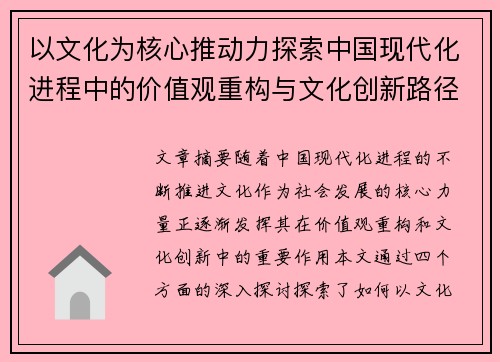 以文化为核心推动力探索中国现代化进程中的价值观重构与文化创新路径

文章摘要随着中国现代化进程的不断推进文化作为社会发展的核心力量正逐渐发挥其在价值观重构和文化创新中的重要作用本文通过四个方面的深入探讨探索了如何以文化